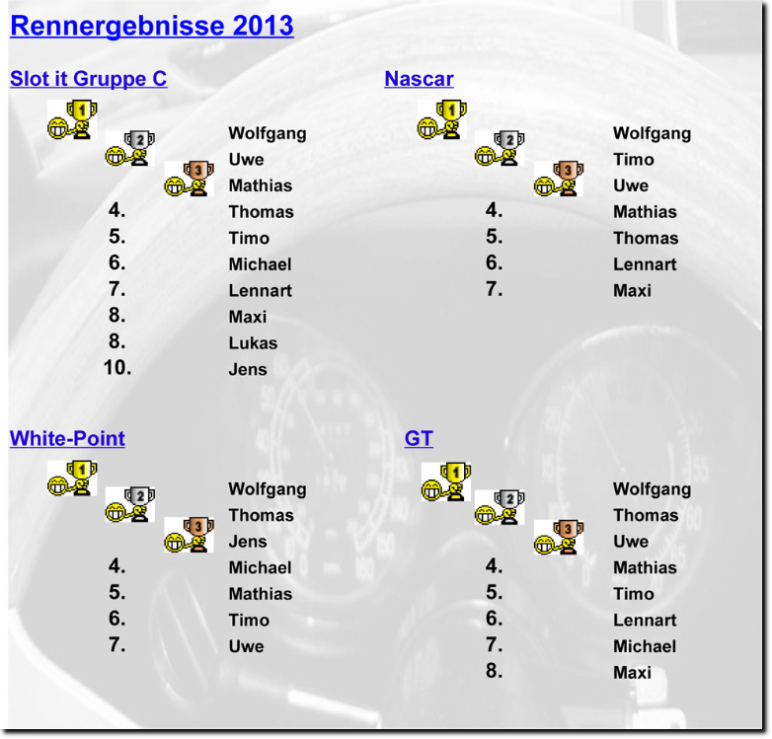 Rennergebnisse 2013

Slot it Gruppe C

1 Wolfgang
2 Uwe
3 Mathias
4. Thomas
5. Timo
6. Michael
7. Lennart
8. Maxi
8. Lukas
10. Jens

Nascar

1 Wolfgang
2 Timo
3 Uwe
4. Mathias
5. Thomas
6. Lennart
7. Maxi

White-Point

1 Wolfgang
2 Thomas
3 Jens
4. Michael
5. Mathias
6. Timo
7. Uwe

GT

1 Wolfgang
2 Thomas
3 Uwe
4. Mathias
5. Timo
6. Lennart
7. Michael
8. Maxi